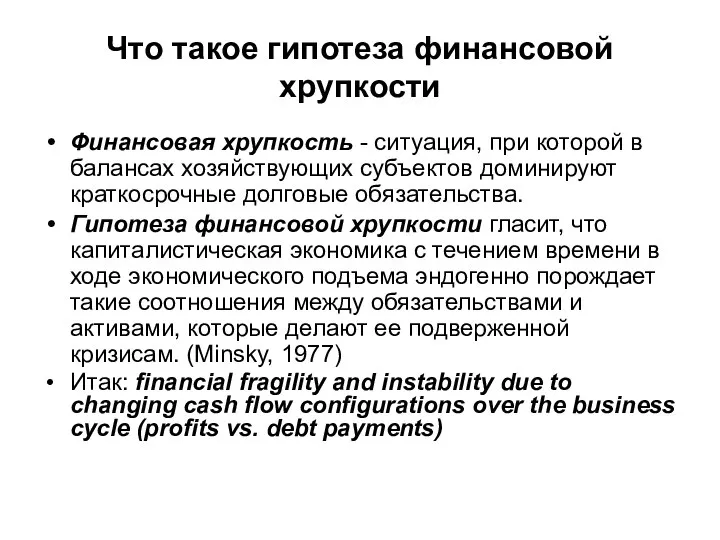 Что такое гипотеза финансовой хрупкости

• Финансовая хрупкость - ситуация, при которой в балансах хозяйствующих субъектов доминируют краткосрочные долговые обязательства.

• Гипотеза финансовой хрупкости гласит, что капиталистическая экономика с течением времени в ходе экономического подъема эндогенно порождает такие соотношения между обязательствами и активами, которые делают ее подверженной кризисам. (Minsky, 1977)

• Итак: financial fragility and instability due to changing cash flow configurations over the business cycle (profits vs. debt payments)